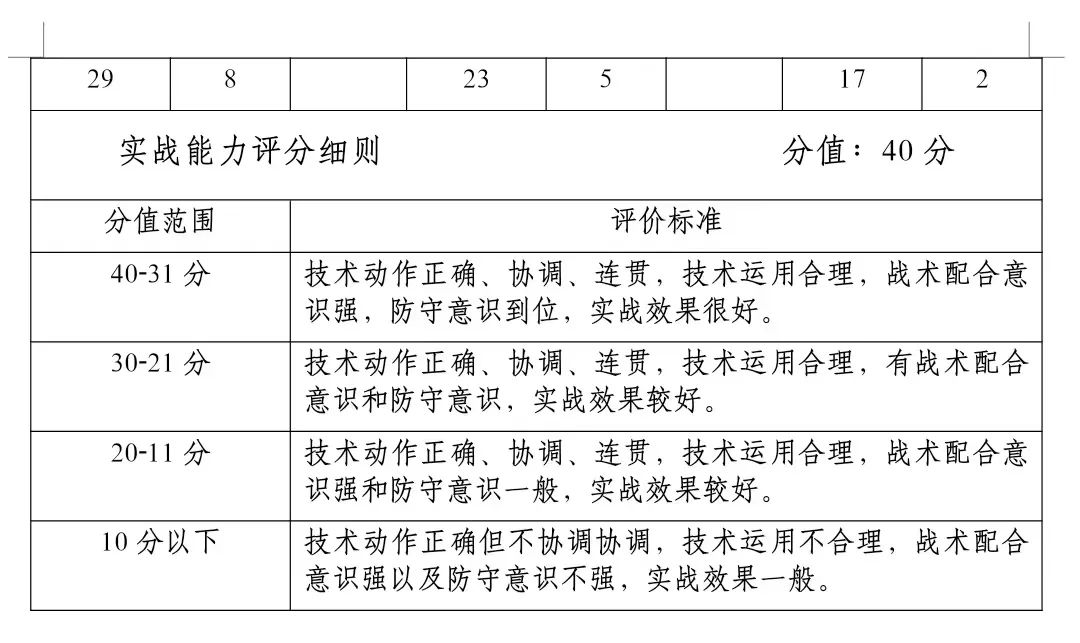 | 29 | 8 |  | 23 | 5 |  | 17 | 2 |
|---|---|---|---|---|---|---|---|

实战能力评分细则　　　　　　　　　　分值：40 分

| 分值范围 | 评价标准 |
|---|---|
| 40-31 分 | 技术动作正确、协调、连贯，技术运用合理，战术配合意识强，防守意识到位，实战效果很好。 |
| 30-21 分 | 技术动作正确、协调、连贯，技术运用合理，有战术配合意识和防守意识，实战效果较好。 |
| 20-11 分 | 技术动作正确、协调、连贯，技术运用合理，战术配合意识强和防守意识一般，实战效果较好。 |
| 10 分以下 | 技术动作正确但不协调协调，技术运用不合理，战术配合意识强以及防守意识不强，实战效果一般。 |